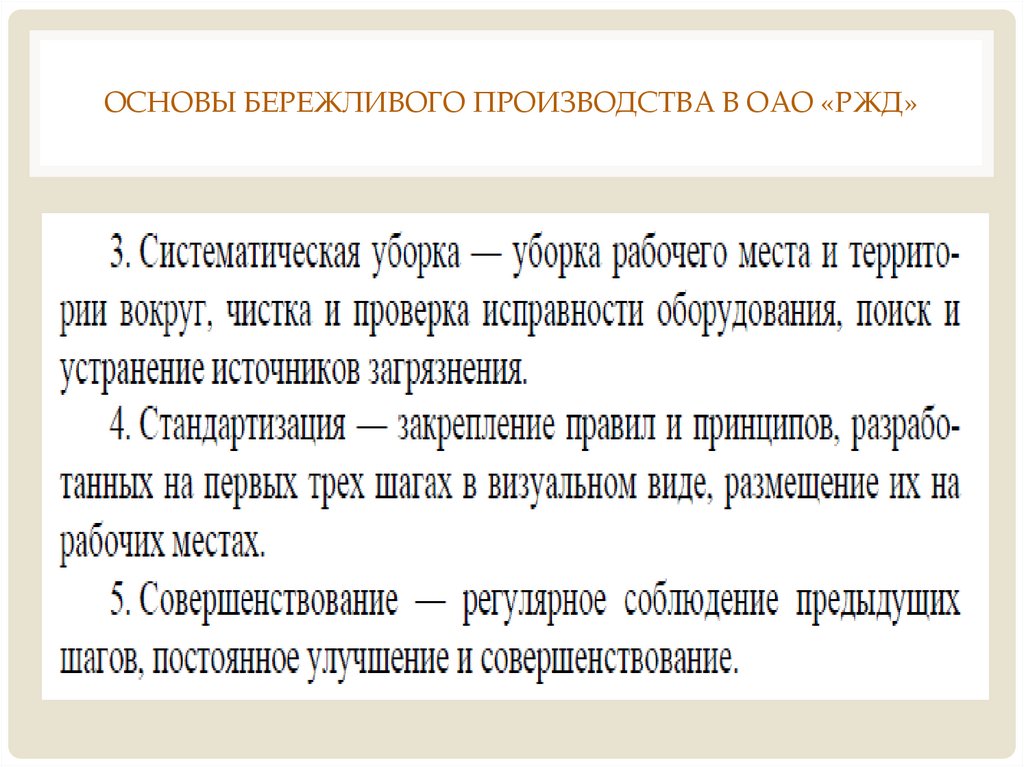 ОСНОВЫ БЕРЕЖЛИВОГО ПРОИЗВОДСТВА В ОАО «РЖД»

3. Систематическая уборка — уборка рабочего места и территории вокруг, чистка и проверка исправности оборудования, поиск и устранение источников загрязнения.
4. Стандартизация — закрепление правил и принципов, разработанных на первых трех шагах в визуальном виде, размещение их на рабочих местах.
5. Совершенствование — регулярное соблюдение предыдущих шагов, постоянное улучшение и совершенствование.